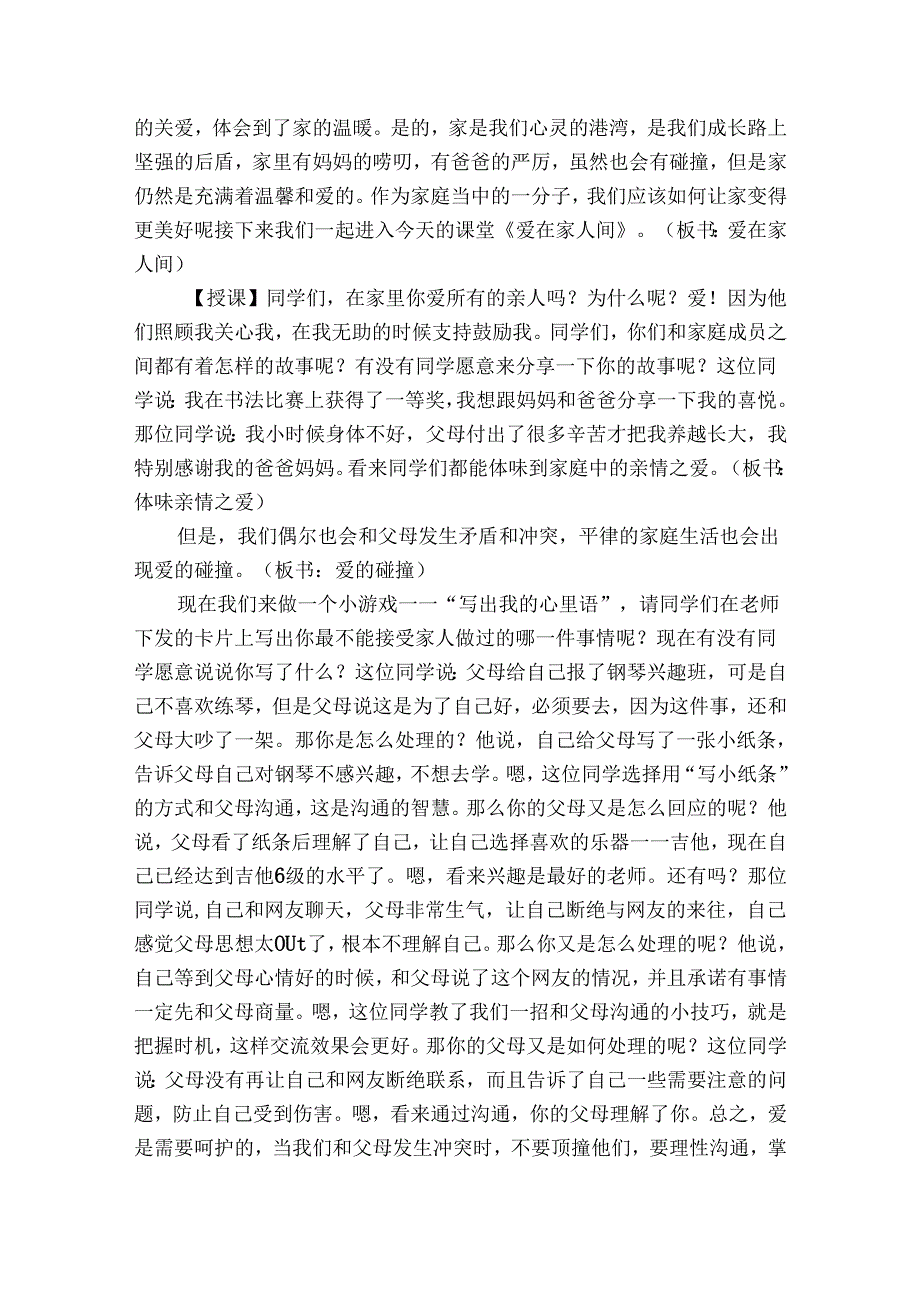 的关爱，体会到了家的温暖。是的，家是我们心灵的港湾，是我们成长路上坚强的后盾，家里有妈妈的唠叨，有爸爸的严厉，虽然也会有碰撞，但是家仍然是充满着温馨和爱的。作为家庭当中的一分子，我们应该如何让家变得更美好呢接下来我们一起进入今天的课堂《爱在家人间》。（板书：爱在家人间）

【授课】同学们，在家里你爱所有的亲人吗？为什么呢？爱！因为他们照顾我关心我，在我无助的时候支持鼓励我。同学们，你们和家庭成员之间都有着怎样的故事呢？有没有同学愿意来分享一下你的故事呢？这位同学说：我在书法比赛上获得了一等奖，我想跟妈妈和爸爸分享一下我的喜悦。那位同学说：我小时候身体不好，父母付出了很多辛苦才把我养越长大，我特别感谢我的爸爸妈妈。看来同学们都能体味到家庭中的亲情之爱。（板书：体味亲情之爱）

但是，我们偶尔也会和父母发生矛盾和冲突，平律的家庭生活也会出现爱的碰撞。（板书：爱的碰撞）

现在我们来做一个小游戏一一“写出我的心里语”，请同学们在老师下发的卡片上写出你最不能接受家人做过的哪一件事情呢？现在有没有同学愿意说说你写了什么？这位同学说：父母给自己报了钢琴兴趣班，可是自己不喜欢练琴，但是父母说这是为了自己好，必须要去，因为这件事，还和父母大吵了一架。那你是怎么处理的？他说，自己给父母写了一张小纸条，告诉父母自己对钢琴不感兴趣，不想去学。嗯，这位同学选择用“写小纸条”的方式和父母沟通，这是沟通的智慧。那么你的父母又是怎么回应的呢？他说，父母看了纸条后理解了自己，让自己选择喜欢的乐器一一吉他，现在自己已经达到吉他6级的水平了。嗯，看来兴趣是最好的老师。还有吗？那位同学说，自己和网友聊天，父母非常生气，让自己断绝与网友的来往，自己感觉父母思想太OUt了，根本不理解自己。那么你又是怎么处理的呢？他说，自己等到父母心情好的时候，和父母说了这个网友的情况，并且承诺有事情一定先和父母商量。嗯，这位同学教了我们一招和父母沟通的小技巧，就是把握时机，这样交流效果会更好。那你的父母又是如何处理的呢？这位同学说：父母没有再让自己和网友断绝联系，而且告诉了自己一些需要注意的问题，防止自己受到伤害。嗯，看来通过沟通，你的父母理解了你。总之，爱是需要呵护的，当我们和父母发生冲突时，不要顶撞他们，要理性沟通，掌